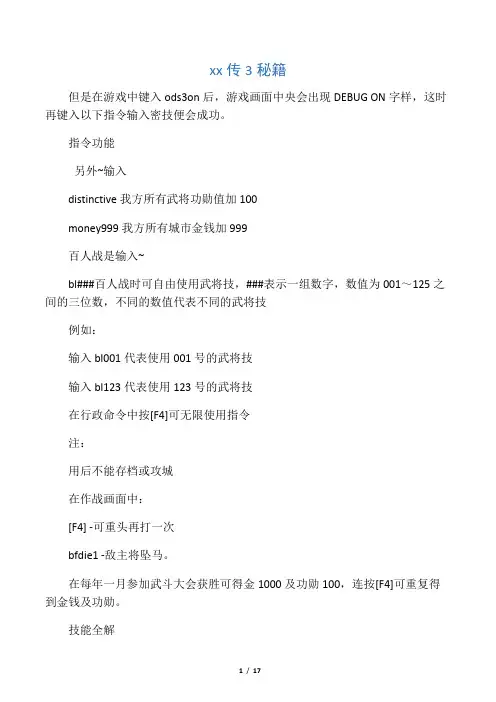 xx 传 3 秘籍

但是在游戏中键入 ods3on 后，游戏画面中央会出现 DEBUG ON 字样，这时再键入以下指令输入密技便会成功。

指令功能

另外~输入

distinctive 我方所有武将功勋值加 100

money999 我方所有城市金钱加 999

百人战是输入~

bl###百人战时可自由使用武将技，###表示一组数字，数值为 001～125 之间的三位数，不同的数值代表不同的武将技

例如：

输入 bl001 代表使用 001 号的武将技

输入 bl123 代表使用 123 号的武将技

在行政命令中按[F4]可无限使用指令

注：

用后不能存档或攻城

在作战画面中：

[F4] -可重头再打一次

bfdie1 -敌主将坠马。

在每年一月参加武斗大会获胜可得金 1000 及功勋 100，连按[F4]可重复得到金钱及功勋。

技能全解

1 / 17